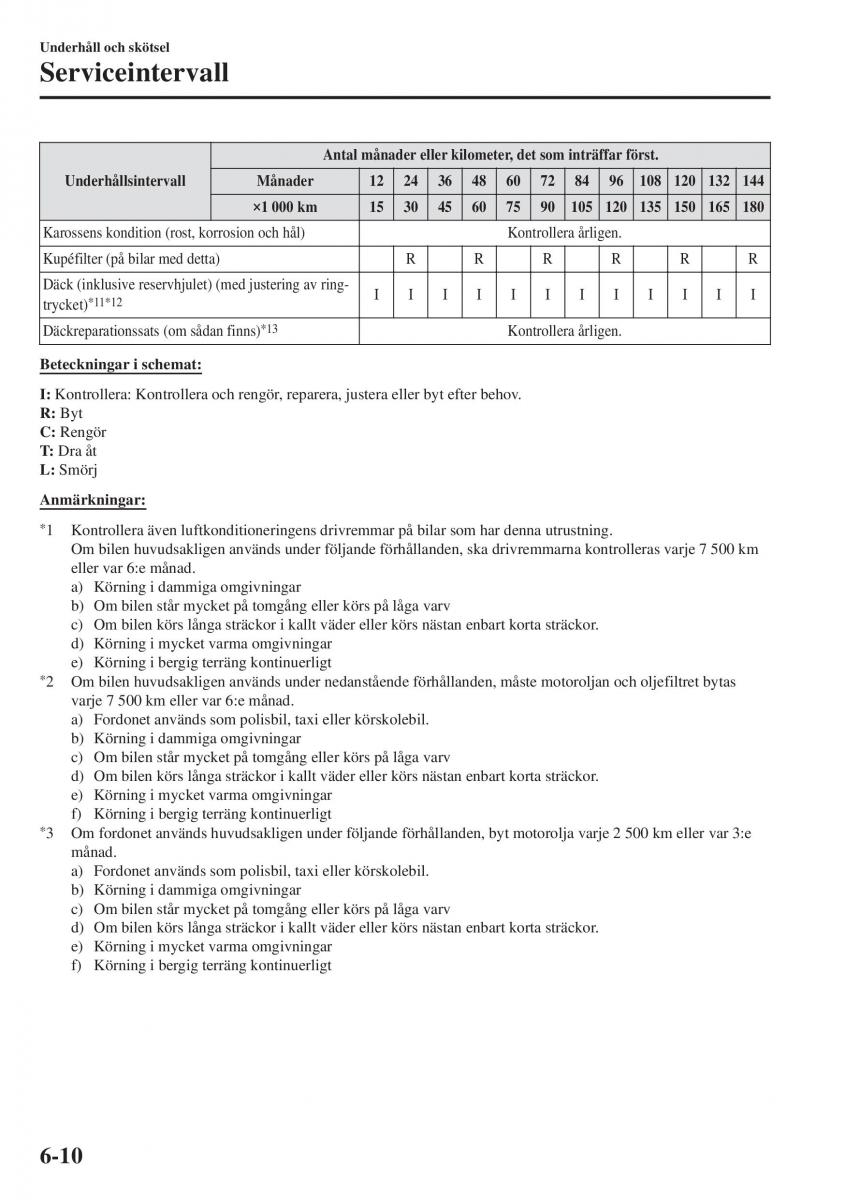 Underhåll och skötsel

Serviceintervall

| Underhållsintervall | Antal månader eller kilometer, det som inträffar först. | | | | | | | | | | | | |
|---|---|---|---|---|---|---|---|---|---|---|---|---|---|
| | Månader | 12 | 24 | 36 | 48 | 60 | 72 | 84 | 96 | 108 | 120 | 132 | 144 |
| | ×1 000 km | 15 | 30 | 45 | 60 | 75 | 90 | 105 | 120 | 135 | 150 | 165 | 180 |
| Karossens kondition (rost, korrosion och hål) | | Kontrollera årligen. | | | | | | | | | | | |
| Kupéfilter (på bilar med detta) | | | R | | R | | R | | R | | R | | R |
| Däck (inklusive reservhjulet) (med justering av ringtrycket)$^{*11*12}$ | | I | I | I | I | I | I | I | I | I | I | I | I |
| Däckreparationssats (om sådan finns)$^{*13}$ | | Kontrollera årligen. | | | | | | | | | | | |

Beteckningar i schemat:

I: Kontrollera: Kontrollera och rengör, reparera, justera eller byt efter behov.
R: Byt
C: Rengör
T: Dra åt
L: Smörj

Anmärkningar:

*1 Kontrollera även luftkonditioneringens drivremmar på bilar som har denna utrustning.
Om bilen huvudsakligen används under följande förhållanden, ska drivremmarna kontrolleras varje 7 500 km eller var 6:e månad.
a) Körning i dammiga omgivningar
b) Om bilen står mycket på tomgång eller körs på låga varv
c) Om bilen körs långa sträckor i kallt väder eller körs nästan enbart korta sträckor.
d) Körning i mycket varma omgivningar
e) Körning i bergig terräng kontinuerligt
*2 Om bilen huvudsakligen används under nedanstående förhållanden, måste motoroljan och oljefiltret bytas varje 7 500 km eller var 6:e månad.
a) Fordonet används som polisbil, taxi eller körskolebil.
b) Körning i dammiga omgivningar
c) Om bilen står mycket på tomgång eller körs på låga varv
d) Om bilen körs långa sträckor i kallt väder eller körs nästan enbart korta sträckor.
e) Körning i mycket varma omgivningar
f) Körning i bergig terräng kontinuerligt
*3 Om fordonet används huvudsakligen under följande förhållanden, byt motorolja varje 2 500 km eller var 3:e månad.
a) Fordonet används som polisbil, taxi eller körskolebil.
b) Körning i dammiga omgivningar
c) Om bilen står mycket på tomgång eller körs på låga varv
d) Om bilen körs långa sträckor i kallt väder eller körs nästan enbart korta sträckor.
e) Körning i mycket varma omgivningar
f) Körning i bergig terräng kontinuerligt

6-10